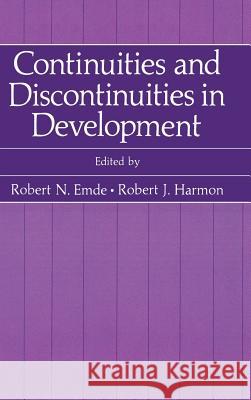 Continuities and Discontinuities in Development

Edited by

Robert N. Emde • Robert J. Harmon

Kraina Książek